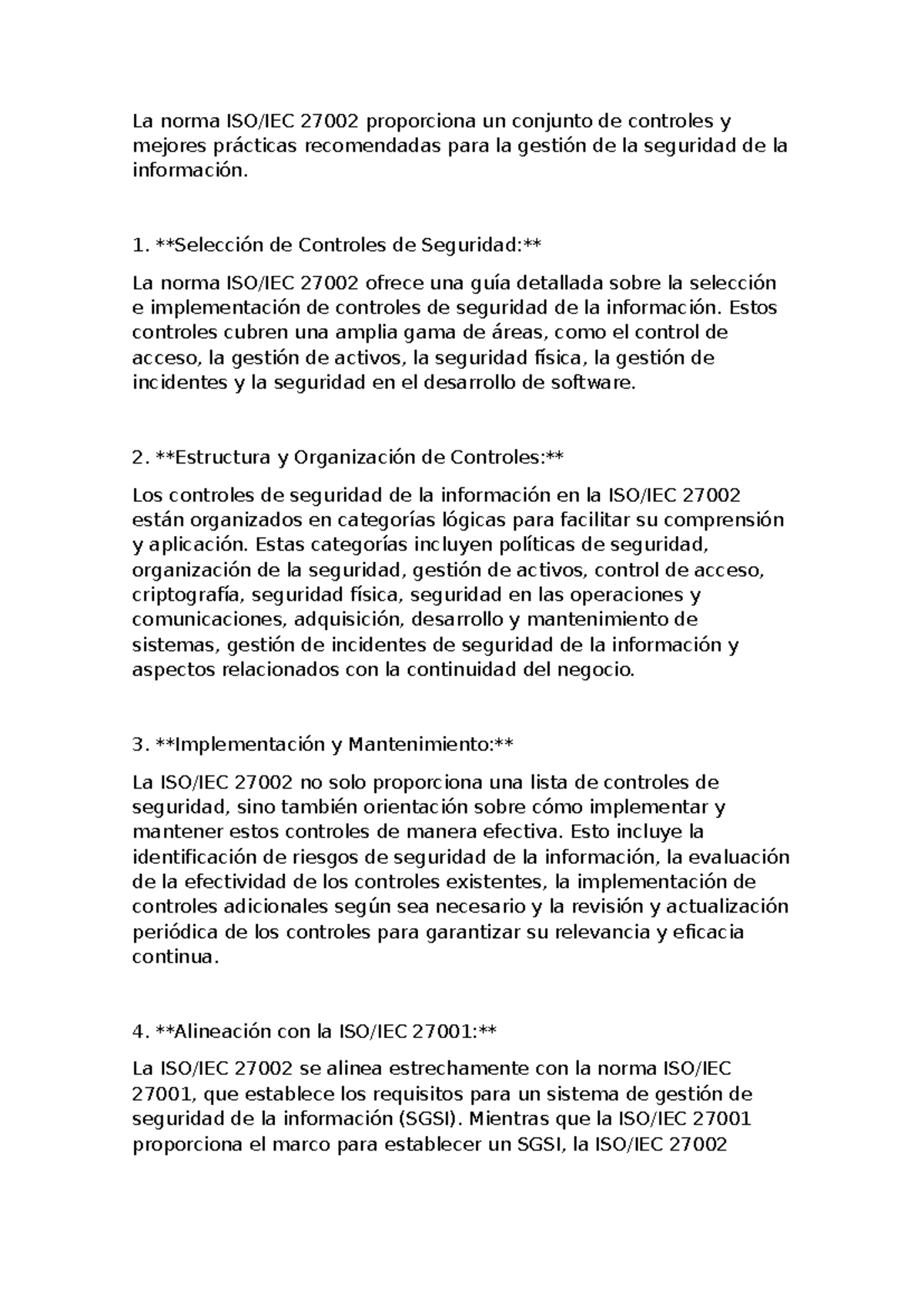 La norma ISO/IEC 27002 proporciona un conjunto de controles y mejores prácticas recomendadas para la gestión de la seguridad de la información.

1. **Selección de Controles de Seguridad:**

La norma ISO/IEC 27002 ofrece una guía detallada sobre la selección e implementación de controles de seguridad de la información. Estos controles cubren una amplia gama de áreas, como el control de acceso, la gestión de activos, la seguridad física, la gestión de incidentes y la seguridad en el desarrollo de software.

2. **Estructura y Organización de Controles:**

Los controles de seguridad de la información en la ISO/IEC 27002 están organizados en categorías lógicas para facilitar su comprensión y aplicación. Estas categorías incluyen políticas de seguridad, organización de la seguridad, gestión de activos, control de acceso, criptografía, seguridad física, seguridad en las operaciones y comunicaciones, adquisición, desarrollo y mantenimiento de sistemas, gestión de incidentes de seguridad de la información y aspectos relacionados con la continuidad del negocio.

3. **Implementación y Mantenimiento:**

La ISO/IEC 27002 no solo proporciona una lista de controles de seguridad, sino también orientación sobre cómo implementar y mantener estos controles de manera efectiva. Esto incluye la identificación de riesgos de seguridad de la información, la evaluación de la efectividad de los controles existentes, la implementación de controles adicionales según sea necesario y la revisión y actualización periódica de los controles para garantizar su relevancia y eficacia continua.

4. **Alineación con la ISO/IEC 27001:**

La ISO/IEC 27002 se alinea estrechamente con la norma ISO/IEC 27001, que establece los requisitos para un sistema de gestión de seguridad de la información (SGSI). Mientras que la ISO/IEC 27001 proporciona el marco para establecer un SGSI, la ISO/IEC 27002